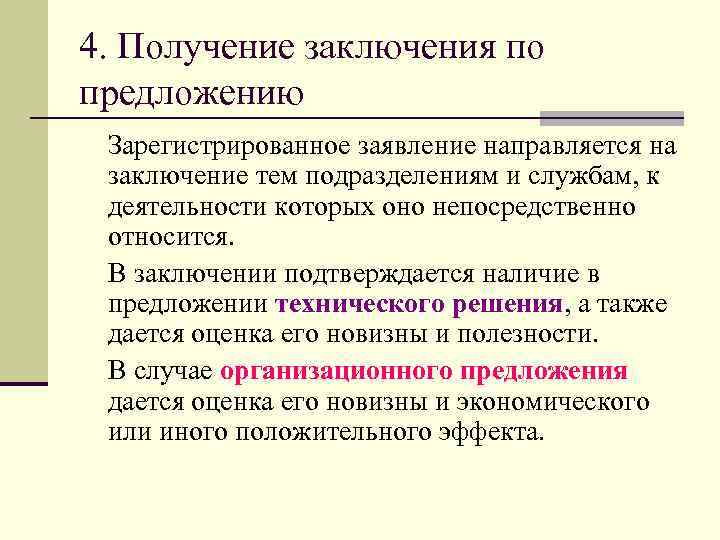 4. Получение заключения по предложению

Зарегистрированное заявление направляется на заключение тем подразделениям и службам, к деятельности которых оно непосредственно относится.

В заключении подтверждается наличие в предложении технического решения, а также дается оценка его новизны и полезности.

В случае организационного предложения дается оценка его новизны и экономического или иного положительного эффекта.